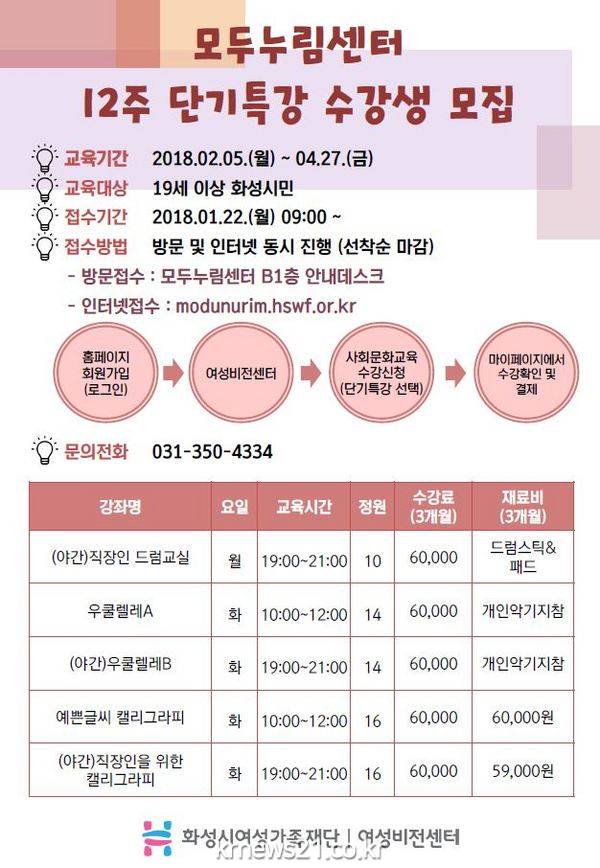 모두누림센터
12주 단기특강 수강생 모집

교육기간 2018.02.05.(월) ~ 04.27.(금)
교육대상 19세 이상 화성시민
접수기간 2018.01.22.(월) 09:00 ~
접수방법 방문 및 인터넷 동시 진행 (선착순 마감)
- 방문접수 : 모두누림센터 B1층 안내데스크
- 인터넷접수 : modunurim.hswf.or.kr

홈페이지 회원가입 (로그인)
여성비전센터
사회문화교육 수강신청 (단기특강 선택)
마이페이지에서 수강확인 및 결제

문의전화 031-350-4334

| 강좌명 | 요일 | 교육시간 | 정원 | 수강료 (3개월) | 재료비 (3개월) |
|---|---|---|---|---|---|
| (야간)직장인 드럼교실 | 월 | 19:00~21:00 | 10 | 60,000 | 드럼스틱& 패드 |
| 우쿨렐레A | 화 | 10:00~12:00 | 14 | 60,000 | 개인악기지참 |
| (야간)우쿨렐레B | 화 | 19:00~21:00 | 14 | 60,000 | 개인악기지참 |
| 예쁜글씨 캘리그라피 | 화 | 10:00~12:00 | 16 | 60,000 | 60,000원 |
| (야간)직장인을 위한 캘리그라피 | 화 | 19:00~21:00 | 16 | 60,000 | 59,000원 |

화성시여성가족재단 | 여성비전센터
kmews21.co.kr